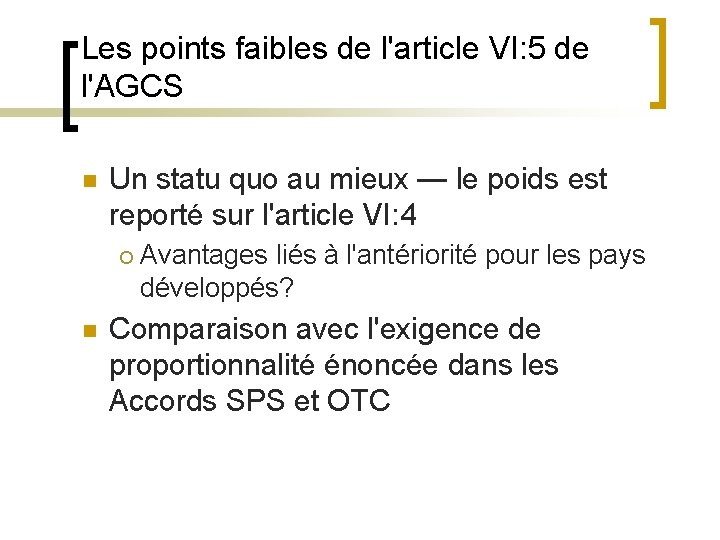 Les points faibles de l'article VI:5 de l'AGCS

Un statu quo au mieux — le poids est reporté sur l'article VI:4

Avantages liés à l'antériorité pour les pays développés?

Comparaison avec l'exigence de proportionnalité énoncée dans les Accords SPS et OTC